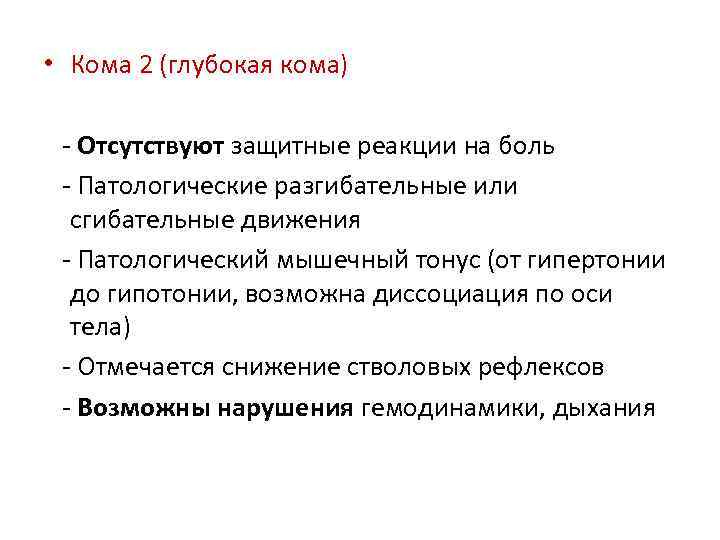 • Кома 2 (глубокая кома)

- Отсутствуют защитные реакции на боль

- Патологические разгибательные или сгибательные движения

- Патологический мышечный тонус (от гипертонии до гипотонии, возможна диссоциация по оси тела)

- Отмечается снижение стволовых рефлексов

- Возможны нарушения гемодинамики, дыхания